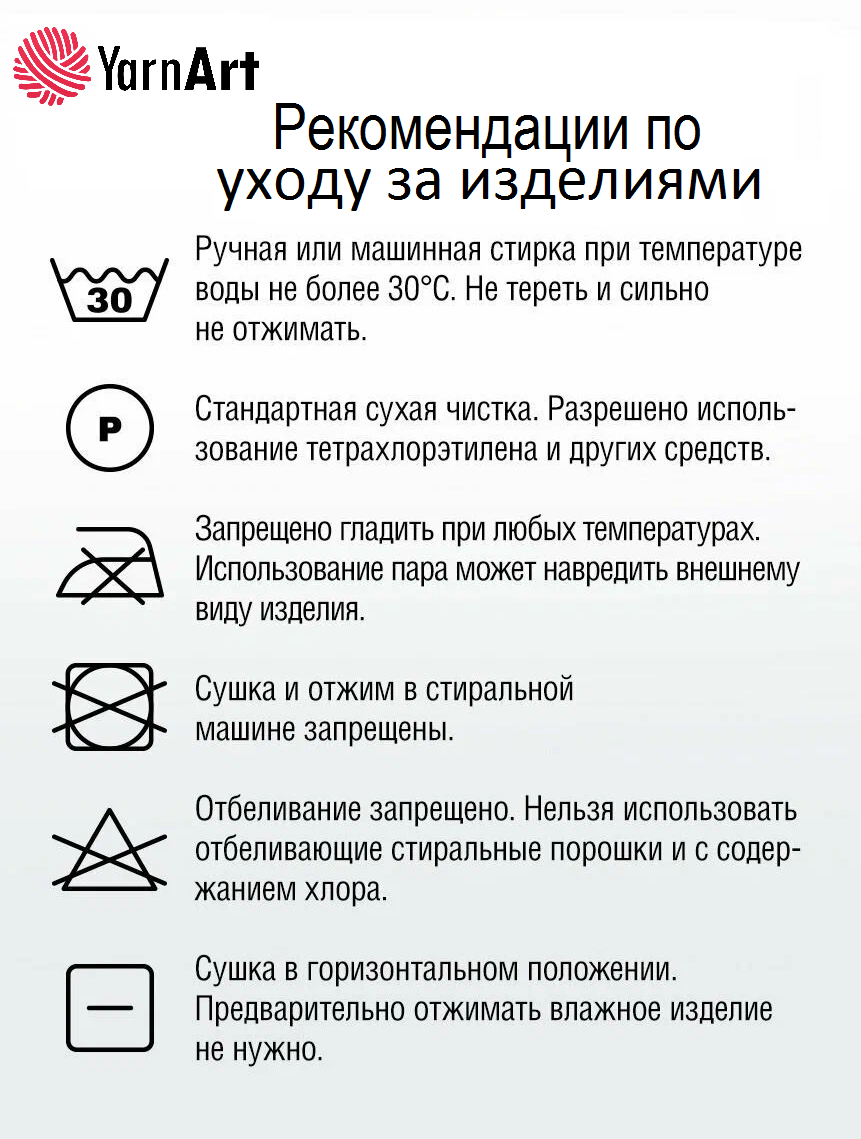 YarnArt

Рекомендации по уходу за изделиями

30

Ручная или машинная стирка при температуре воды не более 30°С. Не тереть и сильно не отжимать.

P

Стандартная сухая чистка. Разрешено использование тетрахлорэтилена и других средств.

Запрещено гладить при любых температурах. Использование пара может навредить внешнему виду изделия.

Сушка и отжим в стиральной машине запрещены.

Отбеливание запрещено. Нельзя использовать отбеливающие стиральные порошки и с содержанием хлора.

Сушка в горизонтальном положении. Предварительно отжимать влажное изделие не нужно.